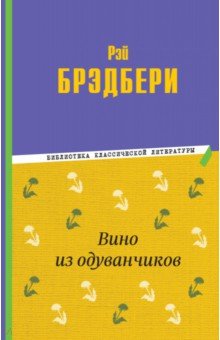 Рэй
БРЭДБЕРИ

БИБЛИОТЕКА КЛАССИЧЕСКОЙ ЛИТЕРАТУРЫ

Вино
из одуванчиков